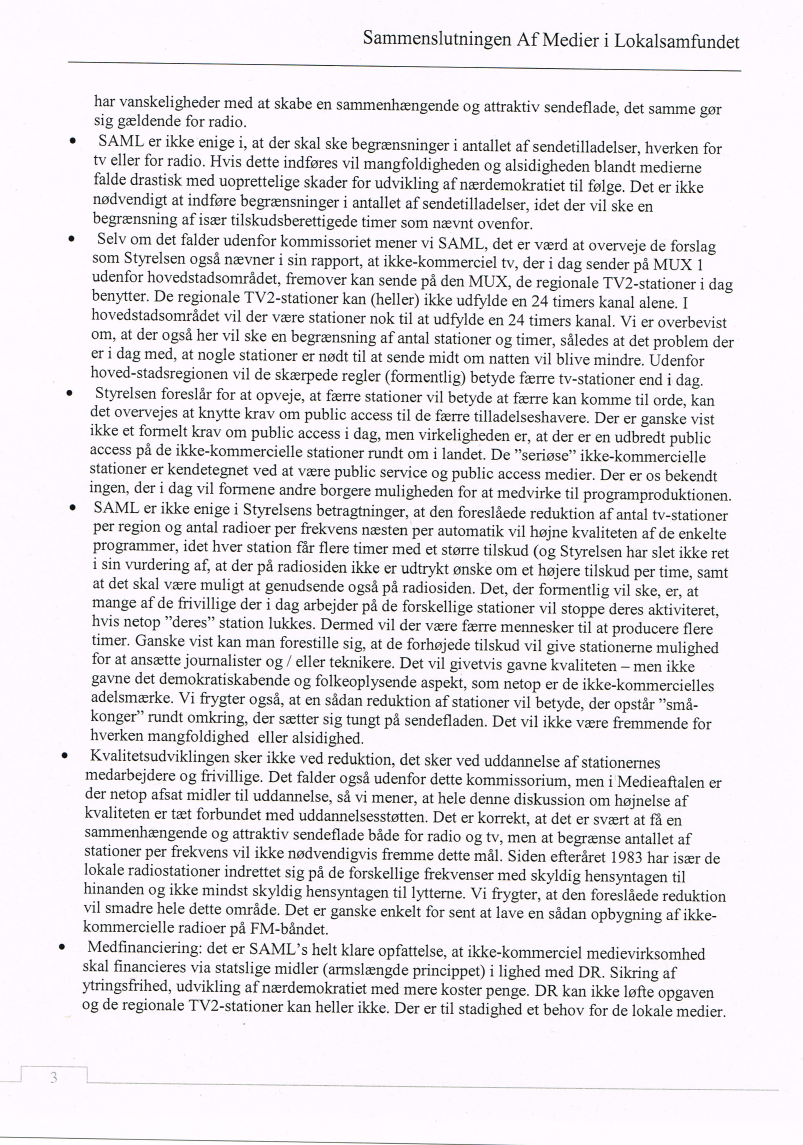 Sammenslutningen Af Medier i Lokalsamfundet

har vanskeligheder med at skabe en sammenhængende og attraktiv sendeflade, det samme gør sig gældende for radio.

• SAML er ikke enige i, at der skal ske begrænsninger i antallet af sendetilladelser, hverken for tv eller for radio. Hvis dette indføres vil mangfoldigheden og alsidigheden blandt medierne falde drastisk med uoprettelige skader for udvikling af nærdemokratiet til følge. Det er ikke nødvendigt at indføre begrænsninger i antallet af sendetilladelser, idet der vil ske en begrænsning af især tilskudsberettigede timer som nævnt ovenfor.

• Selv om det falder udenfor kommissoriet mener vi SAML, det er værd at overveje de forslag som Styrelsen også nævner i sin rapport, at ikke-kommerciel tv, der i dag sender på MUX 1 udenfor hovedstadsområdet, fremover kan sende på den MUX, de regionale TV2-stationer i dag benytter. De regionale TV2-stationer kan (heller) ikke udfylde en 24 timers kanal alene. I hovedstadsområdet vil der være stationer nok til at udfylde en 24 timers kanal. Vi er overbevist om, at der også her vil ske en begrænsning af antal stationer og timer, således at det problem der er i dag med, at nogle stationer er nødt til at sende midt om natten vil blive mindre. Udenfor hoved-stadsregionen vil de skærpede regler (formentlig) betyde færre tv-stationer end i dag.

• Styrelsen foreslår for at opveje, at færre stationer vil betyde at færre kan komme til orde, kan det overvejes at knytte krav om public access til de færre tilladelseshavere. Der er ganske vist ikke et formelt krav om public access i dag, men virkeligheden er, at der er en udbredt public access på de ikke-kommercielle stationer rundt om i landet. De "seriøse" ikke-kommercielle stationer er kendetegnet ved at være public service og public access medier. Der er os bekendt ingen, der i dag vil formene andre borgere muligheden for at medvirke til programproduktionen.

• SAML er ikke enige i Styrelsens betragtninger, at den foreslåede reduktion af antal tv-stationer per region og antal radioer per frekvens næsten per automatik vil højne kvaliteten af de enkelte programmer, idet hver station får flere timer med et større tilskud (og Styrelsen har slet ikke ret i sin vurdering af, at der på radiosiden ikke er udtrykt ønske om et højere tilskud per time, samt at det skal være muligt at genudsende også på radiosiden. Det, der formentlig vil ske, er, at mange af de frivillige der i dag arbejder på de forskellige stationer vil stoppe deres aktiviteret, hvis netop "deres" station lukkes. Dermed vil der være færre mennesker til at producere flere timer. Ganske vist kan man forestille sig, at de forhøjede tilskud vil give stationerne mulighed for at ansætte journalister og / eller teknikere. Det vil givetvis gavne kvaliteten – men ikke gavne det demokratiskabende og folkeoplysende aspekt, som netop er de ikke-kommercielles adelsmærke. Vi frygter også, at en sådan reduktion af stationer vil betyde, der opstår "små-konger" rundt omkring, der sætter sig tungt på sendefladen. Det vil ikke være fremmende for hverken mangfoldighed eller alsidighed.

• Kvalitetsudviklingen sker ikke ved reduktion, det sker ved uddannelse af stationernes medarbejdere og frivillige. Det falder også udenfor dette kommissorium, men i Medieaftalen er der netop afsat midler til uddannelse, så vi mener, at hele denne diskussion om højnelse af kvaliteten er tæt forbundet med uddannelsesstøtten. Det er korrekt, at det er svært at få en sammenhængende og attraktiv sendeflade både for radio og tv, men at begrænse antallet af stationer per frekvens vil ikke nødvendigvis fremme dette mål. Siden efteråret 1983 har især de lokale radiostationer indrettet sig på de forskellige frekvenser med skyldig hensyntagen til hinanden og ikke mindst skyldig hensyntagen til lytterne. Vi frygter, at den foreslåede reduktion vil smadre hele dette område. Det er ganske enkelt for sent at lave en sådan opbygning af ikke-kommercielle radioer på FM-båndet.

• Medfinanciering: det er SAML's helt klare opfattelse, at ikke-kommerciel medievirksomhed skal financieres via statslige midler (armslængde princippet) i lighed med DR. Sikring af ytringsfrihed, udvikling af nærdemokratiet med mere koster penge. DR kan ikke løfte opgaven og de regionale TV2-stationer kan heller ikke. Der er til stadighed et behov for de lokale medier.

3